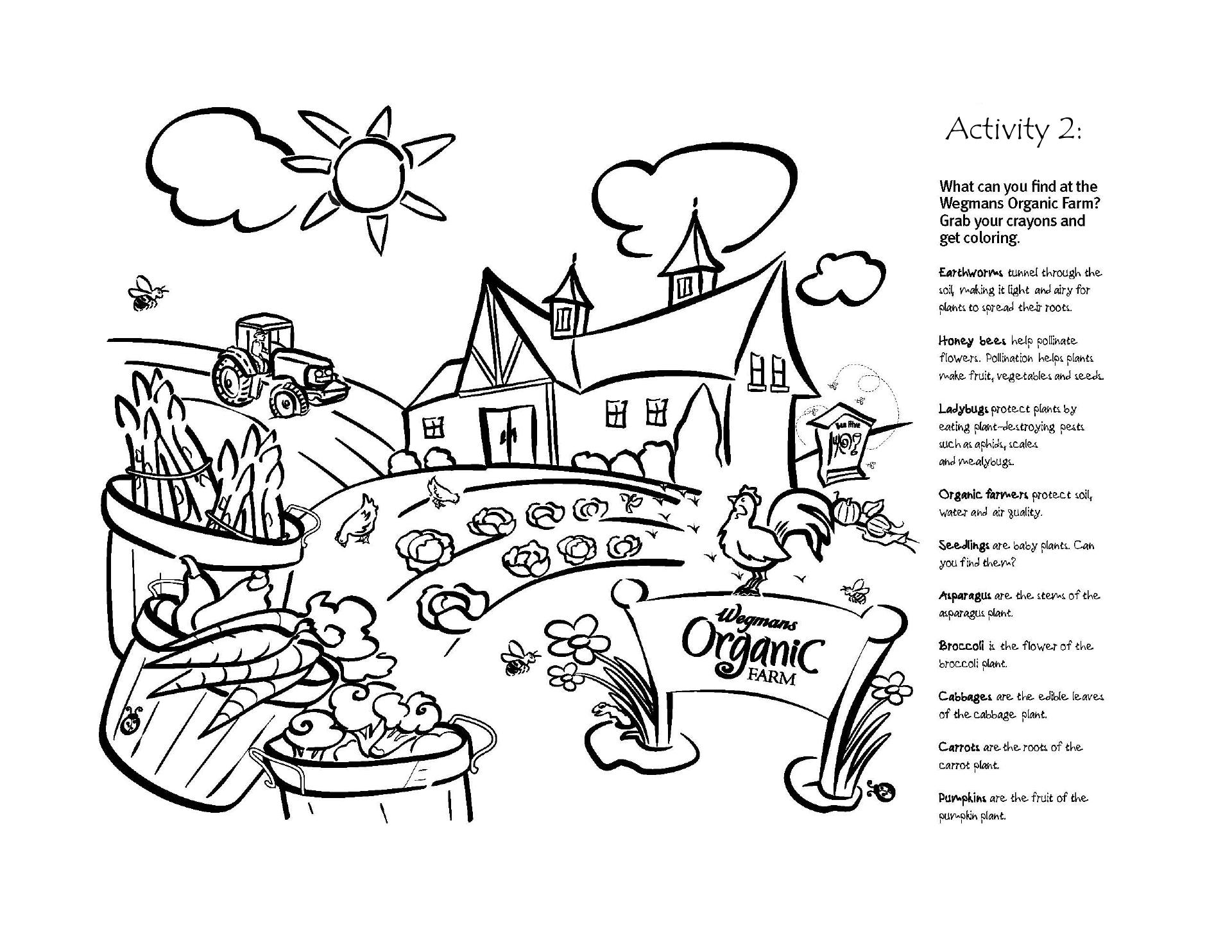 Bee Hive

Wegmans
Organic
FARM

Activity 2:

What can you find at the Wegmans Organic Farm? Grab your crayons and get coloring.

Earthworms tunnel through the soil, making it light and airy for plants to spread their roots.

Honey bees help pollinate flowers. Pollination helps plants make fruit, vegetables and seeds.

Ladybugs protect plants by eating plant-destroying pests such as aphids, scales and mealybugs.

Organic farmers protect soil, water and air quality.

Seedlings are baby plants. Can you find them?

Asparagus are the stems of the asparagus plant.

Broccoli is the flower of the broccoli plant.

Cabbages are the edible leaves of the cabbage plant.

Carrots are the roots of the carrot plant.

Pumpkins are the fruit of the pumpkin plant.